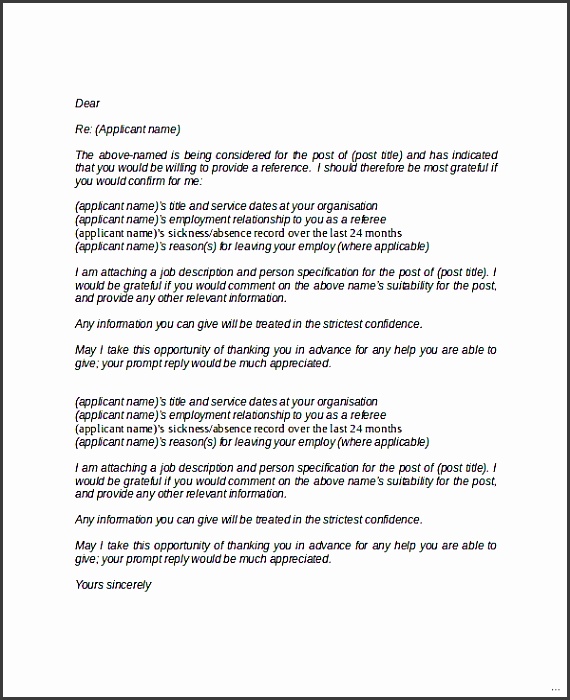 Dear

Re: (Applicant name)

The above-named is being considered for the post of (post title) and has indicated that you would be willing to provide a reference. I should therefore be most grateful if you would confirm for me:

(applicant name)'s title and service dates at your organisation
(applicant name)'s employment relationship to you as a referee
(applicant name)'s sickness/absence record over the last 24 months
(applicant name)'s reason(s) for leaving your employ (where applicable)

I am attaching a job description and person specification for the post of (post title). I would be grateful if you would comment on the above name's suitability for the post, and provide any other relevant information.

Any information you can give will be treated in the strictest confidence.

May I take this opportunity of thanking you in advance for any help you are able to give; your prompt reply would be much appreciated.

(applicant name)'s title and service dates at your organisation
(applicant name)'s employment relationship to you as a referee
(applicant name)'s sickness/absence record over the last 24 months
(applicant name)'s reason(s) for leaving your employ (where applicable)

I am attaching a job description and person specification for the post of (post title). I would be grateful if you would comment on the above name's suitability for the post, and provide any other relevant information.

Any information you can give will be treated in the strictest confidence.

May I take this opportunity of thanking you in advance for any help you are able to give; your prompt reply would be much appreciated.

Yours sincerely